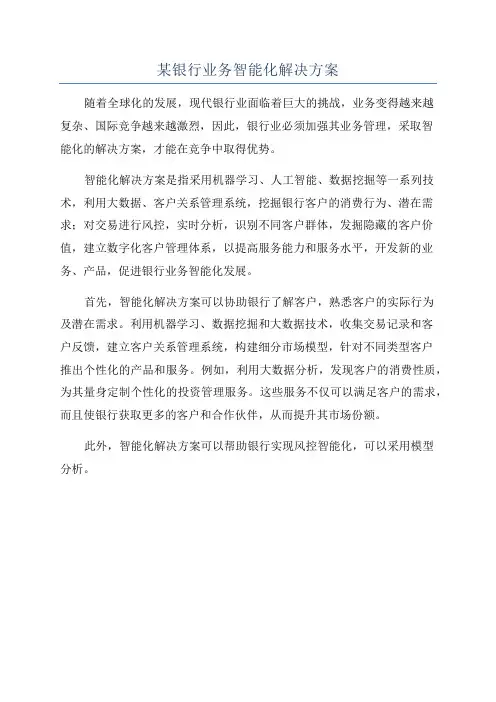 某银行业务智能化解决方案

随着全球化的发展，现代银行业面临着巨大的挑战，业务变得越来越复杂、国际竞争越来越激烈，因此，银行业必须加强其业务管理，采取智能化的解决方案，才能在竞争中取得优势。

智能化解决方案是指采用机器学习、人工智能、数据挖掘等一系列技术，利用大数据、客户关系管理系统，挖掘银行客户的消费行为、潜在需求；对交易进行风控，实时分析，识别不同客户群体，发掘隐藏的客户价值，建立数字化客户管理体系，以提高服务能力和服务水平，开发新的业务、产品，促进银行业务智能化发展。

首先，智能化解决方案可以协助银行了解客户，熟悉客户的实际行为及潜在需求。利用机器学习、数据挖掘和大数据技术，收集交易记录和客户反馈，建立客户关系管理系统，构建细分市场模型，针对不同类型客户推出个性化的产品和服务。例如，利用大数据分析，发现客户的消费性质，为其量身定制个性化的投资管理服务。这些服务不仅可以满足客户的需求，而且使银行获取更多的客户和合作伙伴，从而提升其市场份额。

此外，智能化解决方案可以帮助银行实现风控智能化，可以采用模型分析。